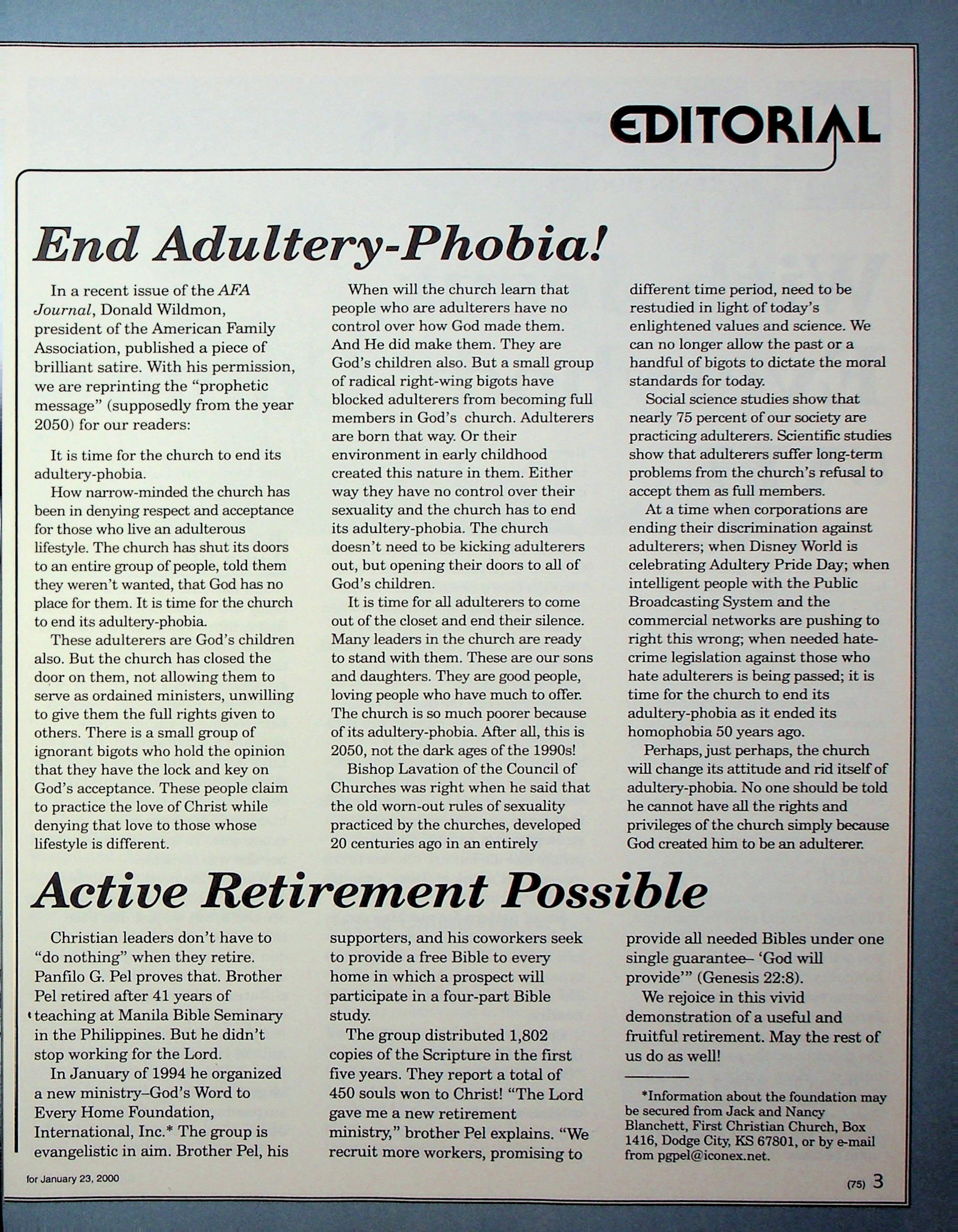 EDITORIAL

End Adultery-Phobia!

In a recent issue of the AFA Journal, Donald Wildmon, president of the American Family Association, published a piece of brilliant satire. With his permission, we are reprinting the "prophetic message" (supposedly from the year 2050) for our readers:

It is time for the church to end its adultery-phobia.

How narrow-minded the church has been in denying respect and acceptance for those who live an adulterous lifestyle. The church has shut its doors to an entire group of people, told them they weren't wanted, that God has no place for them. It is time for the church to end its adultery-phobia.

These adulterers are God's children also. But the church has closed the door on them, not allowing them to serve as ordained ministers, unwilling to give them the full rights given to others. There is a small group of ignorant bigots who hold the opinion that they have the lock and key on God's acceptance. These people claim to practice the love of Christ while denying that love to those whose lifestyle is different.

When will the church learn that people who are adulterers have no control over how God made them. And He did make them. They are God's children also. But a small group of radical right-wing bigots have blocked adulterers from becoming full members in God's church. Adulterers are born that way. Or their environment in early childhood created this nature in them. Either way they have no control over their sexuality and the church has to end its adultery-phobia. The church doesn't need to be kicking adulterers out, but opening their doors to all of God's children.

It is time for all adulterers to come out of the closet and end their silence. Many leaders in the church are ready to stand with them. These are our sons and daughters. They are good people, loving people who have much to offer. The church is so much poorer because of its adultery-phobia. After all, this is 2050, not the dark ages of the 1990s!

Bishop Lavation of the Council of Churches was right when he said that the old worn-out rules of sexuality practiced by the churches, developed 20 centuries ago in an entirely different time period, need to be restudied in light of today's enlightened values and science. We can no longer allow the past or a handful of bigots to dictate the moral standards for today.

Social science studies show that nearly 75 percent of our society are practicing adulterers. Scientific studies show that adulterers suffer long-term problems from the church's refusal to accept them as full members.

At a time when corporations are ending their discrimination against adulterers; when Disney World is celebrating Adultery Pride Day; when intelligent people with the Public Broadcasting System and the commercial networks are pushing to right this wrong; when needed hate-crime legislation against those who hate adulterers is being passed; it is time for the church to end its adultery-phobia as it ended its homophobia 50 years ago.

Perhaps, just perhaps, the church will change its attitude and rid itself of adultery-phobia. No one should be told he cannot have all the rights and privileges of the church simply because God created him to be an adulterer.

Active Retirement Possible

Christian leaders don't have to "do nothing" when they retire. Panfilo G. Pel proves that. Brother Pel retired after 41 years of teaching at Manila Bible Seminary in the Philippines. But he didn't stop working for the Lord.

In January of 1994 he organized a new ministry–God's Word to Every Home Foundation, International, Inc.* The group is evangelistic in aim. Brother Pel, his supporters, and his coworkers seek to provide a free Bible to every home in which a prospect will participate in a four-part Bible study.

The group distributed 1,802 copies of the Scripture in the first five years. They report a total of 450 souls won to Christ! "The Lord gave me a new retirement ministry," brother Pel explains. "We recruit more workers, promising to provide all needed Bibles under one single guarantee– 'God will provide'" (Genesis 22:8).

We rejoice in this vivid demonstration of a useful and fruitful retirement. May the rest of us do as well!

*Information about the foundation may be secured from Jack and Nancy Blanchett, First Christian Church, Box 1416, Dodge City, KS 67801, or by e-mail from pgpel@iconex.net.

for January 23, 2000

(75) 3